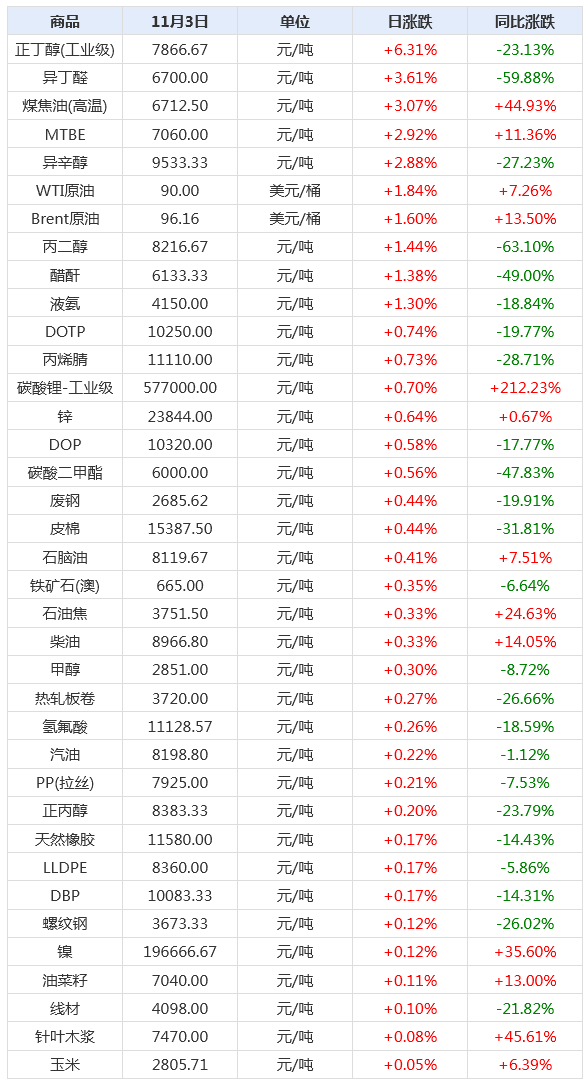 | 商品 | 11月3日 | 单位 | 日涨跌 | 同比涨跌 |
|---|---|---|---|---|
| 正丁醇(工业级) | 7866.67 | 元/吨 | +6.31% | -23.13% |
| 异丁醛 | 6700.00 | 元/吨 | +3.61% | -59.88% |
| 煤焦油(高温) | 6712.50 | 元/吨 | +3.07% | +44.93% |
| MTBE | 7060.00 | 元/吨 | +2.92% | +11.36% |
| 异辛醇 | 9533.33 | 元/吨 | +2.88% | -27.23% |
| WTI原油 | 90.00 | 美元/桶 | +1.84% | +7.26% |
| Brent原油 | 96.16 | 美元/桶 | +1.60% | +13.50% |
| 丙二醇 | 8216.67 | 元/吨 | +1.44% | -63.10% |
| 醋酐 | 6133.33 | 元/吨 | +1.38% | -49.00% |
| 液氨 | 4150.00 | 元/吨 | +1.30% | -18.84% |
| DOTP | 10250.00 | 元/吨 | +0.74% | -19.77% |
| 丙烯腈 | 11110.00 | 元/吨 | +0.73% | -28.71% |
| 碳酸锂-工业级 | 577000.00 | 元/吨 | +0.70% | +212.23% |
| 锌 | 23844.00 | 元/吨 | +0.64% | +0.67% |
| DOP | 10320.00 | 元/吨 | +0.58% | -17.77% |
| 碳酸二甲酯 | 6000.00 | 元/吨 | +0.56% | -47.83% |
| 废钢 | 2685.62 | 元/吨 | +0.44% | -19.91% |
| 皮棉 | 15387.50 | 元/吨 | +0.44% | -31.81% |
| 石脑油 | 8119.67 | 元/吨 | +0.41% | +7.51% |
| 铁矿石(澳) | 665.00 | 元/吨 | +0.35% | -6.64% |
| 石油焦 | 3751.50 | 元/吨 | +0.33% | +24.63% |
| 柴油 | 8966.80 | 元/吨 | +0.33% | +14.05% |
| 甲醇 | 2851.00 | 元/吨 | +0.30% | -8.72% |
| 热轧板卷 | 3720.00 | 元/吨 | +0.27% | -26.66% |
| 氢氟酸 | 11128.57 | 元/吨 | +0.26% | -18.59% |
| 汽油 | 8198.80 | 元/吨 | +0.22% | -1.12% |
| PP(拉丝) | 7925.00 | 元/吨 | +0.21% | -7.53% |
| 正丙醇 | 8383.33 | 元/吨 | +0.20% | -23.79% |
| 天然橡胶 | 11580.00 | 元/吨 | +0.17% | -14.43% |
| LLDPE | 8360.00 | 元/吨 | +0.17% | -5.86% |
| DBP | 10083.33 | 元/吨 | +0.17% | -14.31% |
| 螺纹钢 | 3673.33 | 元/吨 | +0.12% | -26.02% |
| 镍 | 196666.67 | 元/吨 | +0.12% | +35.60% |
| 油菜籽 | 7040.00 | 元/吨 | +0.11% | +13.00% |
| 线材 | 4098.00 | 元/吨 | +0.10% | -21.82% |
| 针叶木浆 | 7470.00 | 元/吨 | +0.08% | +45.61% |
| 玉米 | 2805.71 | 元/吨 | +0.05% | +6.39% |